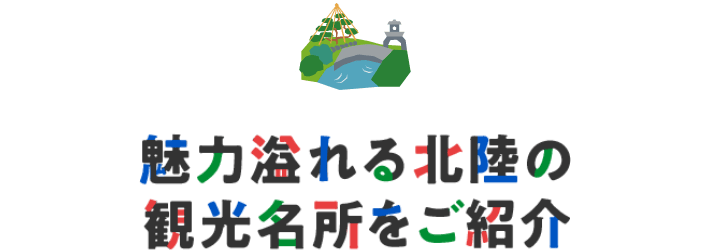 魅力溢れる北陸の
観光名所をご紹介